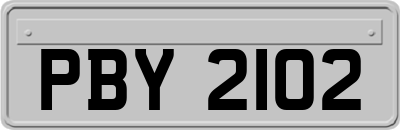 PBY 2102